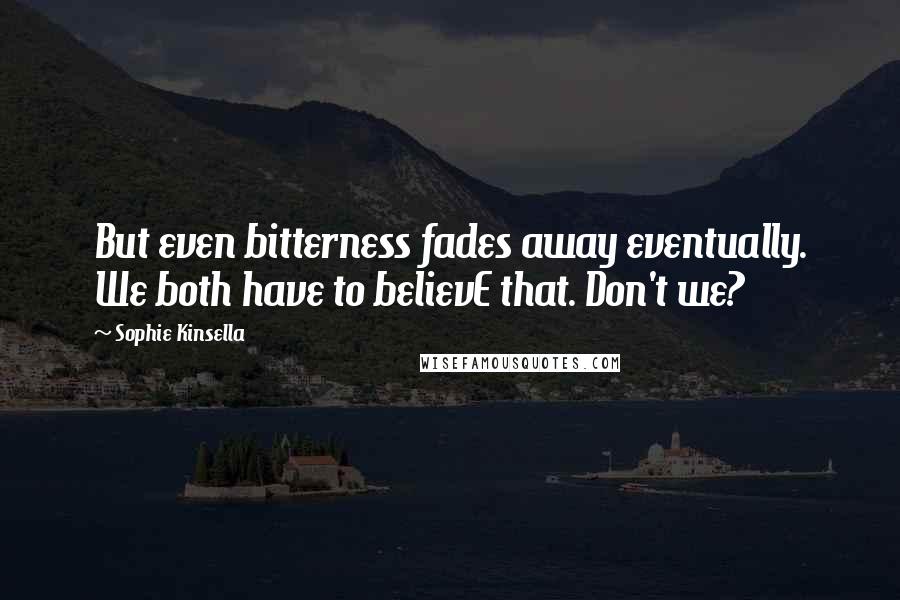 But even bitterness fades away eventually. We both have to believE that. Don't we?

~ Sophie Kinsella

WISEFAMOUSQUOTES.COM